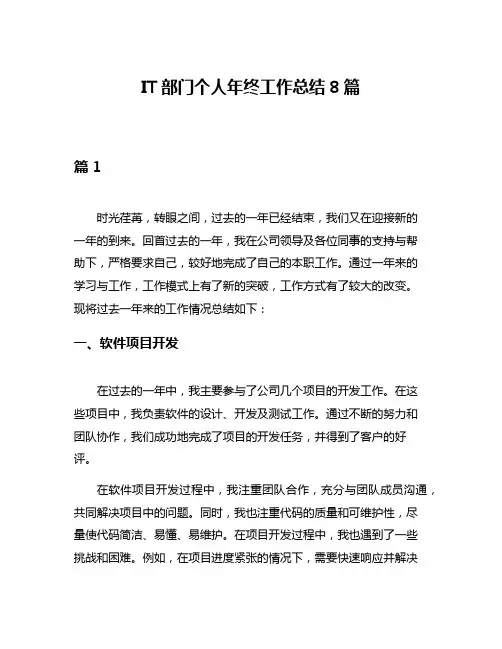 IT 部门个人年终工作总结 8 篇

篇 1

时光荏苒，转眼之间，过去的一年已经结束，我们又在迎接新的一年的到来。回首过去的一年，我在公司领导及各位同事的支持与帮助下，严格要求自己，较好地完成了自己的本职工作。通过一年来的学习与工作，工作模式上有了新的突破，工作方式有了较大的改变。现将过去一年来的工作情况总结如下：

一、软件项目开发

在过去的一年中，我主要参与了公司几个项目的开发工作。在这些项目中，我负责软件的设计、开发及测试工作。通过不断的努力和团队协作，我们成功地完成了项目的开发任务，并得到了客户的好评。

在软件项目开发过程中，我注重团队合作，充分与团队成员沟通，共同解决项目中的问题。同时，我也注重代码的质量和可维护性，尽量使代码简洁、易懂、易维护。在项目开发过程中，我也遇到了一些挑战和困难。例如，在项目进度紧张的情况下，需要快速响应并解决